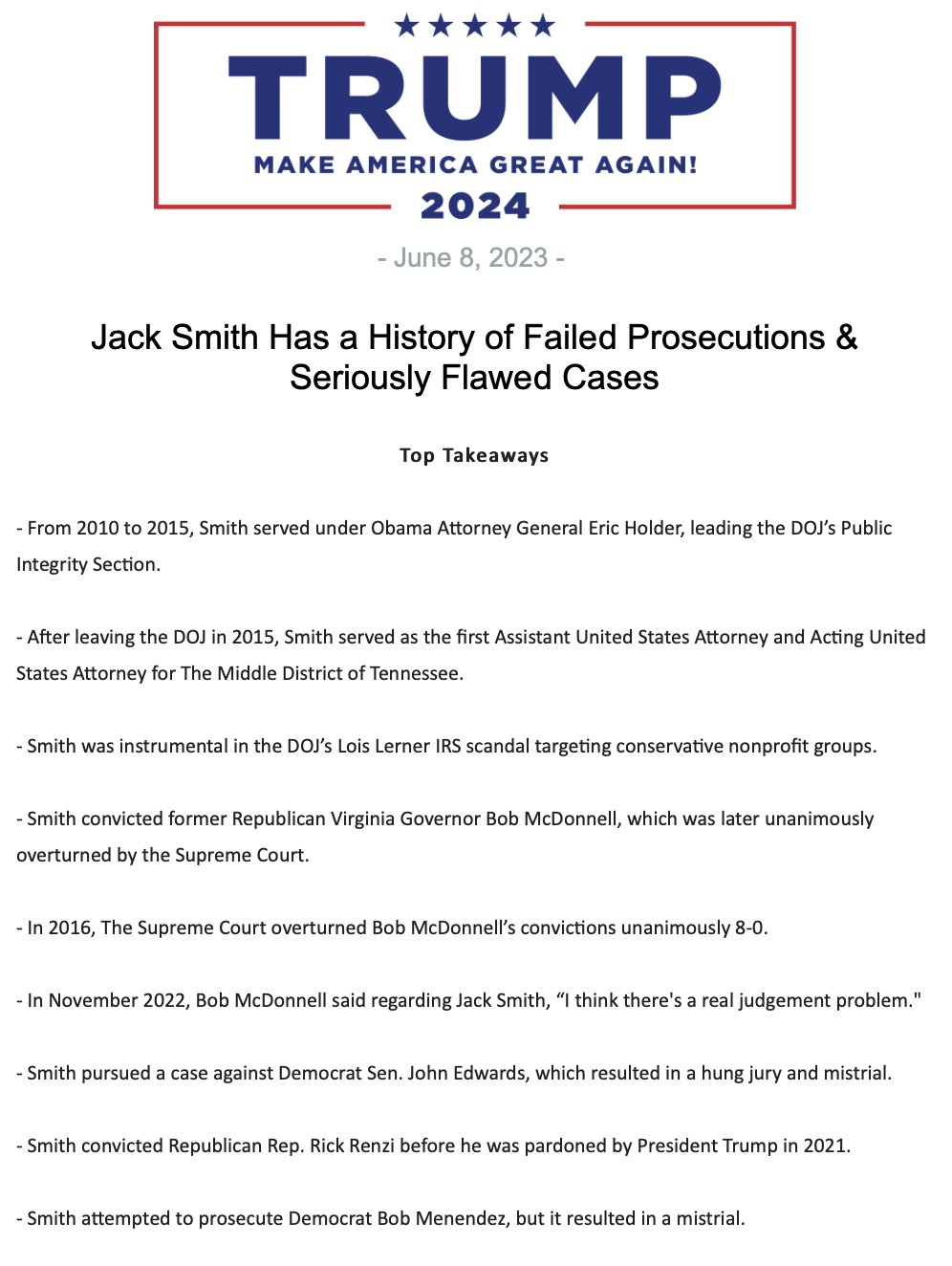 TRUMP
MAKE AMERICA GREAT AGAIN!
2024

- June 8, 2023 -

Jack Smith Has a History of Failed Prosecutions & Seriously Flawed Cases

Top Takeaways

- From 2010 to 2015, Smith served under Obama Attorney General Eric Holder, leading the DOJ's Public Integrity Section.

- After leaving the DOJ in 2015, Smith served as the first Assistant United States Attorney and Acting United States Attorney for The Middle District of Tennessee.

- Smith was instrumental in the DOJ's Lois Lerner IRS scandal targeting conservative nonprofit groups.

- Smith convicted former Republican Virginia Governor Bob McDonnell, which was later unanimously overturned by the Supreme Court.

- In 2016, The Supreme Court overturned Bob McDonnell's convictions unanimously 8-0.

- In November 2022, Bob McDonnell said regarding Jack Smith, "I think there's a real judgement problem."

- Smith pursued a case against Democrat Sen. John Edwards, which resulted in a hung jury and mistrial.

- Smith convicted Republican Rep. Rick Renzi before he was pardoned by President Trump in 2021.

- Smith attempted to prosecute Democrat Bob Menendez, but it resulted in a mistrial.